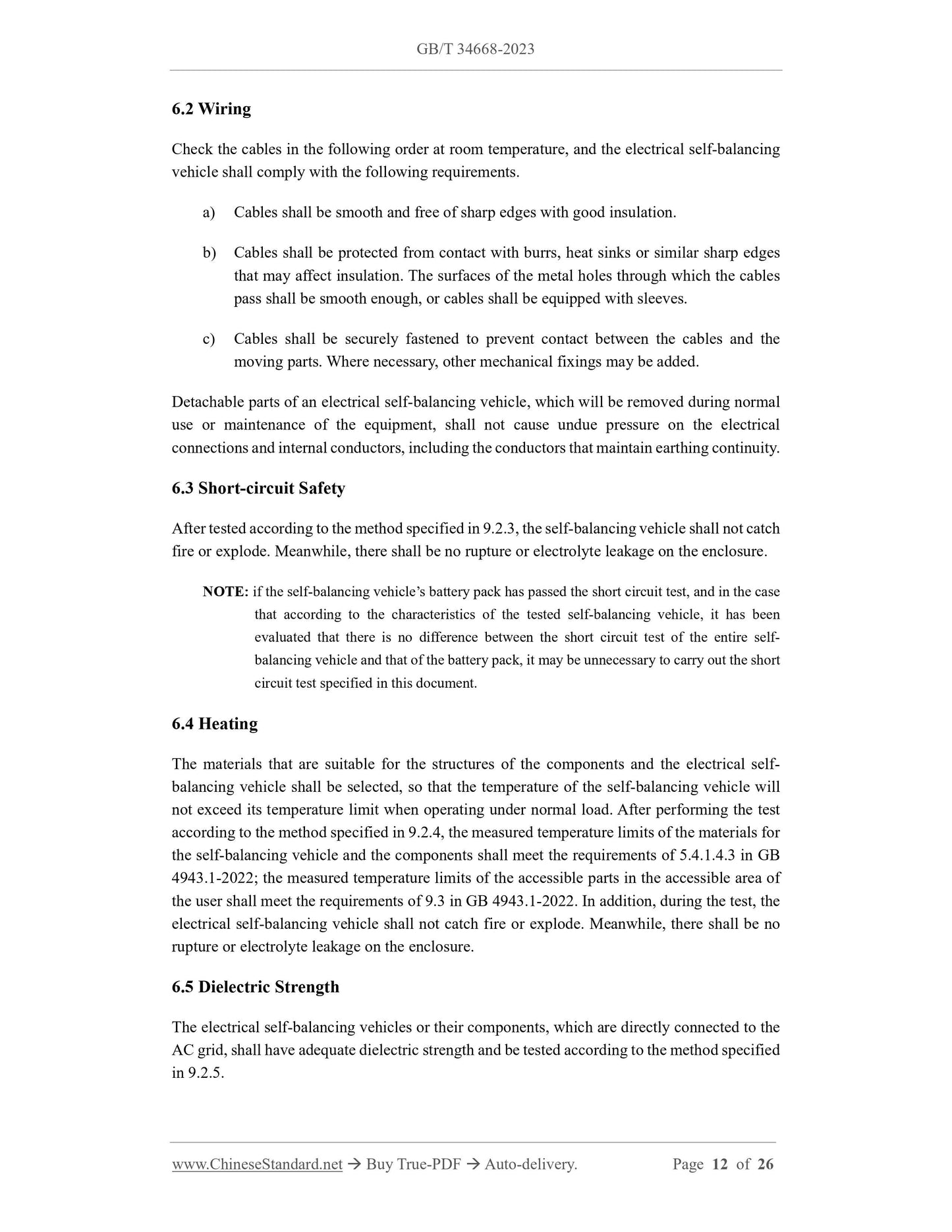 GB/T 34668-2023

6.2 Wiring

Check the cables in the following order at room temperature, and the electrical self-balancing vehicle shall comply with the following requirements.

a) Cables shall be smooth and free of sharp edges with good insulation.

b) Cables shall be protected from contact with burrs, heat sinks or similar sharp edges that may affect insulation. The surfaces of the metal holes through which the cables pass shall be smooth enough, or cables shall be equipped with sleeves.

c) Cables shall be securely fastened to prevent contact between the cables and the moving parts. Where necessary, other mechanical fixings may be added.

Detachable parts of an electrical self-balancing vehicle, which will be removed during normal use or maintenance of the equipment, shall not cause undue pressure on the electrical connections and internal conductors, including the conductors that maintain earthing continuity.

6.3 Short-circuit Safety

After tested according to the method specified in 9.2.3, the self-balancing vehicle shall not catch fire or explode. Meanwhile, there shall be no rupture or electrolyte leakage on the enclosure.

NOTE: if the self-balancing vehicle's battery pack has passed the short circuit test, and in the case that according to the characteristics of the tested self-balancing vehicle, it has been evaluated that there is no difference between the short circuit test of the entire self-balancing vehicle and that of the battery pack, it may be unnecessary to carry out the short circuit test specified in this document.

6.4 Heating

The materials that are suitable for the structures of the components and the electrical self-balancing vehicle shall be selected, so that the temperature of the self-balancing vehicle will not exceed its temperature limit when operating under normal load. After performing the test according to the method specified in 9.2.4, the measured temperature limits of the materials for the self-balancing vehicle and the components shall meet the requirements of 5.4.1.4.3 in GB 4943.1-2022; the measured temperature limits of the accessible parts in the accessible area of the user shall meet the requirements of 9.3 in GB 4943.1-2022. In addition, during the test, the electrical self-balancing vehicle shall not catch fire or explode. Meanwhile, there shall be no rupture or electrolyte leakage on the enclosure.

6.5 Dielectric Strength

The electrical self-balancing vehicles or their components, which are directly connected to the AC grid, shall have adequate dielectric strength and be tested according to the method specified in 9.2.5.

www.ChineseStandard.net → Buy True-PDF → Auto-delivery. Page 12 of 26